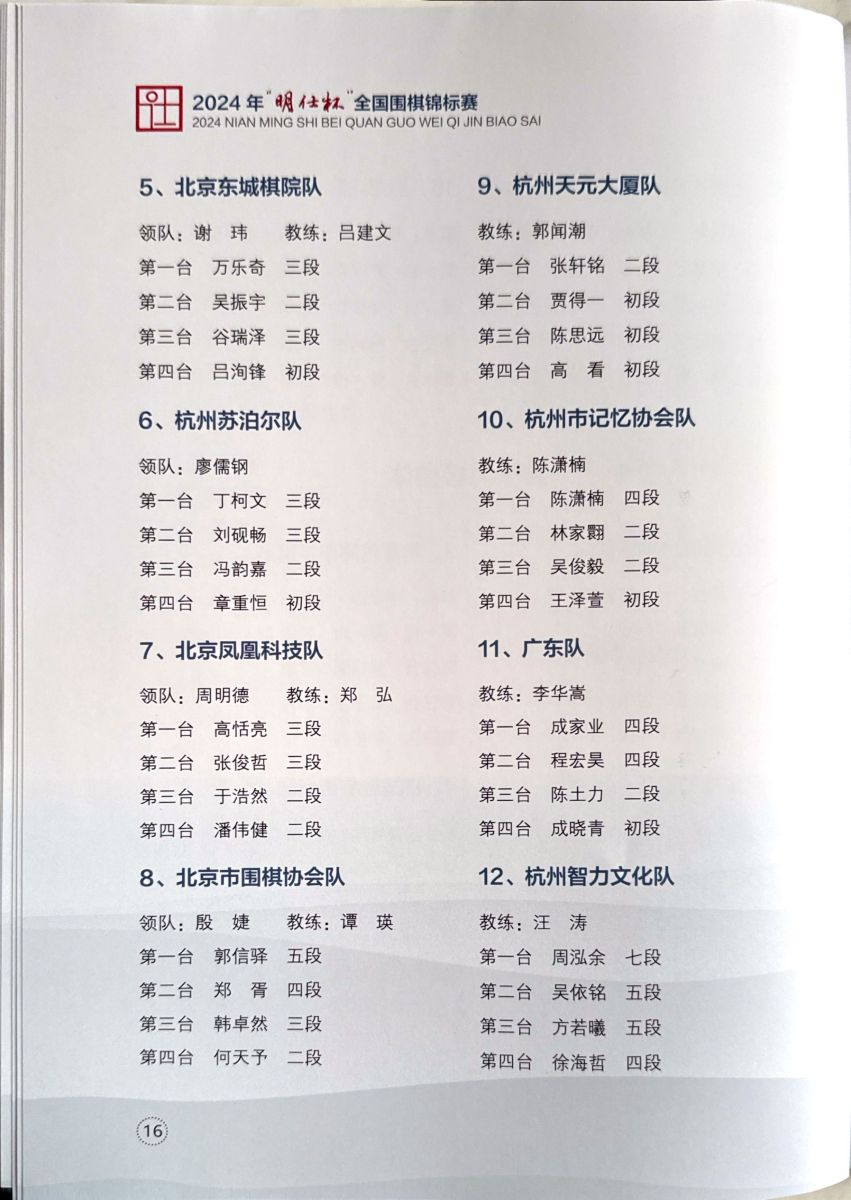 2024年"明仕杯"全国围棋锦标赛
2024 NIAN MING SHI BEI QUAN GUO WEI QI JIN BIAO SAI

5、北京东城棋院队

领队：谢 玮　教练：吕建文
第一台　万乐奇　三段
第二台　吴振宇　二段
第三台　谷瑞泽　三段
第四台　吕洵锋　初段

6、杭州苏泊尔队

领队：廖儒钢
第一台　丁柯文　三段
第二台　刘砚畅　三段
第三台　冯韵嘉　二段
第四台　章重恒　初段

7、北京凤凰科技队

领队：周明德　教练：郑 弘
第一台　高恬亮　三段
第二台　张俊哲　三段
第三台　于浩然　二段
第四台　潘伟健　二段

8、北京市围棋协会队

领队：殷 婕　教练：谭 瑛
第一台　郭信驿　五段
第二台　郑 胥　四段
第三台　韩卓然　三段
第四台　何天予　二段

9、杭州天元大厦队

教练：郭闻潮
第一台　张轩铭　二段
第二台　贾得一　初段
第三台　陈思远　初段
第四台　高 看　初段

10、杭州市记忆协会队

教练：陈潇楠
第一台　陈潇楠　四段
第二台　林家翾　二段
第三台　吴俊毅　二段
第四台　王泽萱　初段

11、广东队

教练：李华嵩
第一台　成家业　四段
第二台　程宏昊　四段
第三台　陈土力　二段
第四台　成晓青　初段

12、杭州智力文化队

教练：汪 涛
第一台　周泓余　七段
第二台　吴依铭　五段
第三台　方若曦　五段
第四台　徐海哲　四段

16